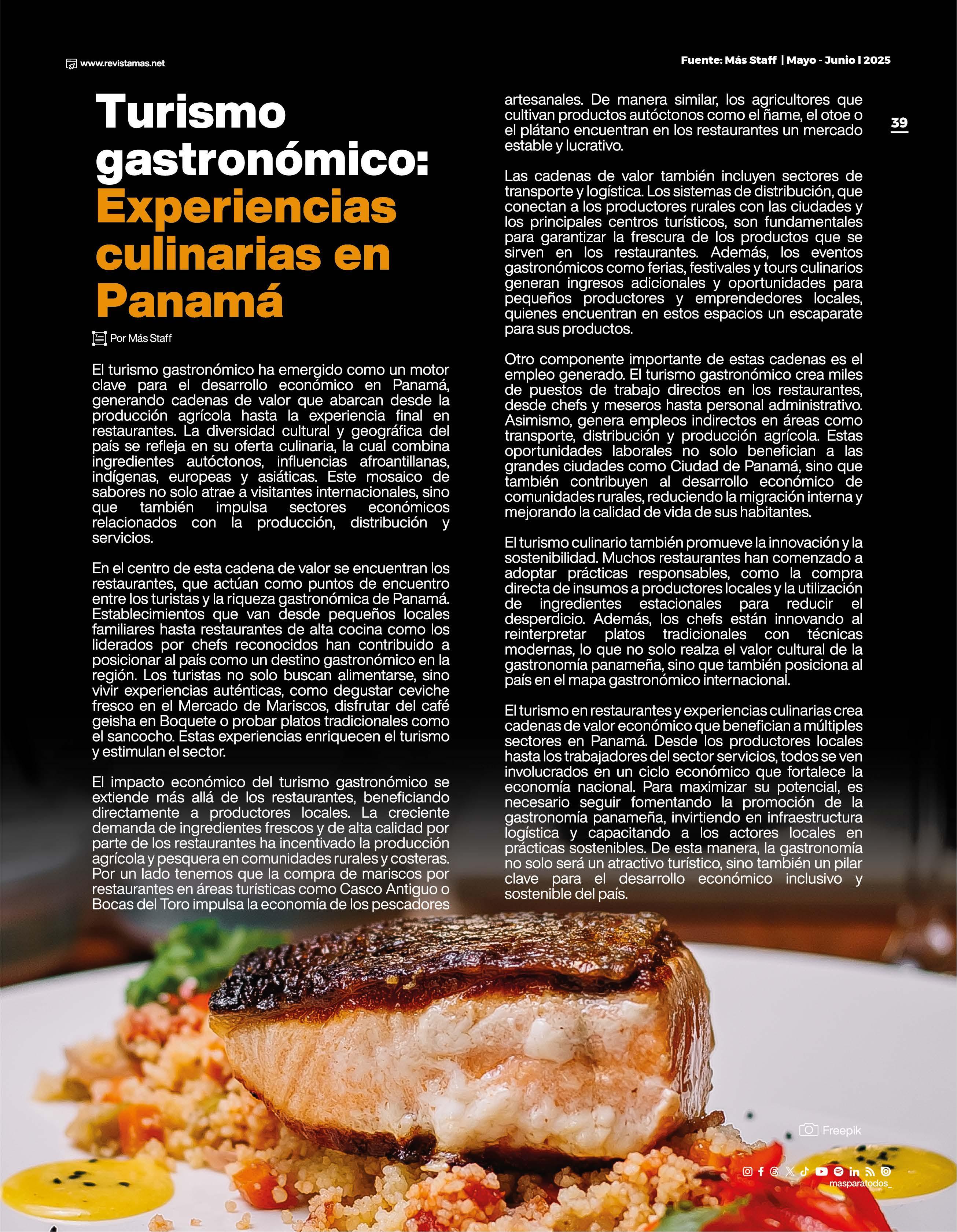 www.revistamas.net

Fuente: Más Staff | Mayo - Junio l 2025

39

Turismo gastronómico: Experiencias culinarias en Panamá

Por Más Staff

El turismo gastronómico ha emergido como un motor clave para el desarrollo económico en Panamá, generando cadenas de valor que abarcan desde la producción agrícola hasta la experiencia final en restaurantes. La diversidad cultural y geográfica del país se refleja en su oferta culinaria, la cual combina ingredientes autóctonos, influencias afroantillanas, indígenas, europeas y asiáticas. Este mosaico de sabores no solo atrae a visitantes internacionales, sino que también impulsa sectores económicos relacionados con la producción, distribución y servicios.

En el centro de esta cadena de valor se encuentran los restaurantes, que actúan como puntos de encuentro entre los turistas y la riqueza gastronómica de Panamá. Establecimientos que van desde pequeños locales familiares hasta restaurantes de alta cocina como los liderados por chefs reconocidos han contribuido a posicionar al país como un destino gastronómico en la región. Los turistas no solo buscan alimentarse, sino vivir experiencias auténticas, como degustar ceviche fresco en el Mercado de Mariscos, disfrutar del café geisha en Boquete o probar platos tradicionales como el sancocho. Estas experiencias enriquecen el turismo y estimulan el sector.

El impacto económico del turismo gastronómico se extiende más allá de los restaurantes, beneficiando directamente a productores locales. La creciente demanda de ingredientes frescos y de alta calidad por parte de los restaurantes ha incentivado la producción agrícola y pesquera en comunidades rurales y costeras. Por un lado tenemos que la compra de mariscos por restaurantes en áreas turísticas como Casco Antiguo o Bocas del Toro impulsa la economía de los pescadores artesanales. De manera similar, los agricultores que cultivan productos autóctonos como el ñame, el otoe o el plátano encuentran en los restaurantes un mercado estable y lucrativo.

Las cadenas de valor también incluyen sectores de transporte y logística. Los sistemas de distribución, que conectan a los productores rurales con las ciudades y los principales centros turísticos, son fundamentales para garantizar la frescura de los productos que se sirven en los restaurantes. Además, los eventos gastronómicos como ferias, festivales y tours culinarios generan ingresos adicionales y oportunidades para pequeños productores y emprendedores locales, quienes encuentran en estos espacios un escaparate para sus productos.

Otro componente importante de estas cadenas es el empleo generado. El turismo gastronómico crea miles de puestos de trabajo directos en los restaurantes, desde chefs y meseros hasta personal administrativo. Asimismo, genera empleos indirectos en áreas como transporte, distribución y producción agrícola. Estas oportunidades laborales no solo benefician a las grandes ciudades como Ciudad de Panamá, sino que también contribuyen al desarrollo económico de comunidades rurales, reduciendo la migración interna y mejorando la calidad de vida de sus habitantes.

El turismo culinario también promueve la innovación y la sostenibilidad. Muchos restaurantes han comenzado a adoptar prácticas responsables, como la compra directa de insumos a productores locales y la utilización de ingredientes estacionales para reducir el desperdicio. Además, los chefs están innovando al reinterpretar platos tradicionales con técnicas modernas, lo que no solo realza el valor cultural de la gastronomía panameña, sino que también posiciona al país en el mapa gastronómico internacional.

El turismo en restaurantes y experiencias culinarias crea cadenas de valor económico que benefician a múltiples sectores en Panamá. Desde los productores locales hasta los trabajadores del sector servicios, todos se ven involucrados en un ciclo económico que fortalece la economía nacional. Para maximizar su potencial, es necesario seguir fomentando la promoción de la gastronomía panameña, invirtiendo en infraestructura logística y capacitando a los actores locales en prácticas sostenibles. De esta manera, la gastronomía no solo será un atractivo turístico, sino también un pilar clave para el desarrollo económico inclusivo y sostenible del país.

Freepik

masparatodos_